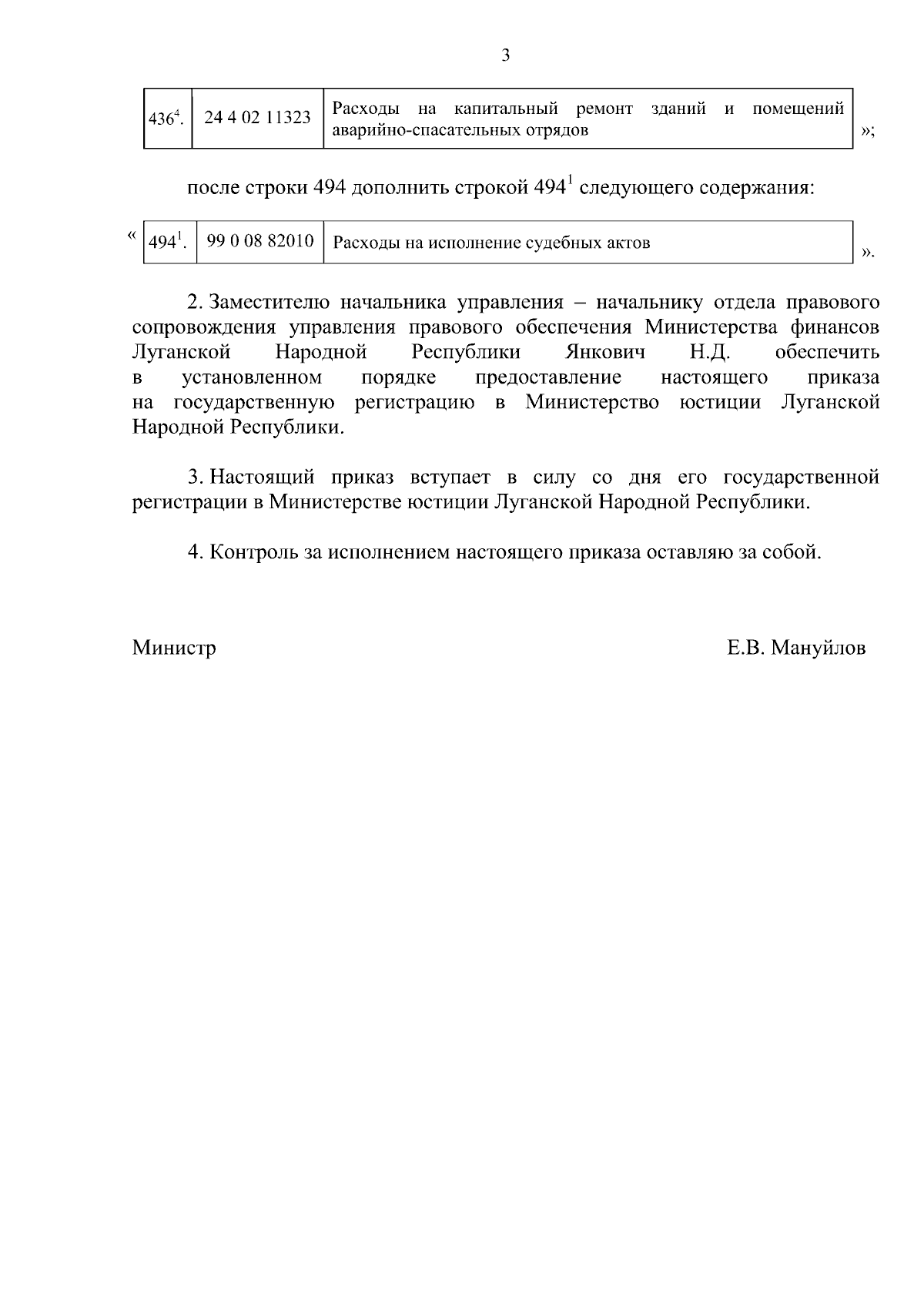 3

| $436^{4}$. | 24 4 02 11323 | Расходы на капитальный ремонт зданий и помещений аварийно-спасательных отрядов |
|---|---|---|

»;

после строки 494 дополнить строкой $494^{1}$ следующего содержания:

«

| $494^{1}$. | 99 0 08 82010 | Расходы на исполнение судебных актов |
|---|---|---|

».

2. Заместителю начальника управления – начальнику отдела правового сопровождения управления правового обеспечения Министерства финансов Луганской Народной Республики Янкович Н.Д. обеспечить в установленном порядке предоставление настоящего приказа на государственную регистрацию в Министерство юстиции Луганской Народной Республики.

3. Настоящий приказ вступает в силу со дня его государственной регистрации в Министерстве юстиции Луганской Народной Республики.

4. Контроль за исполнением настоящего приказа оставляю за собой.

Министр

Е.В. Мануйлов